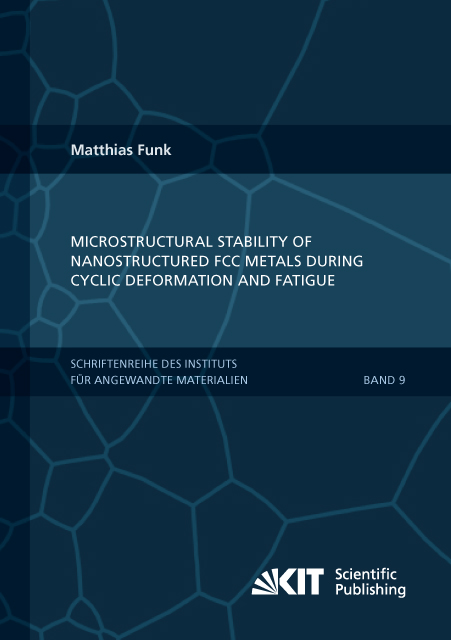 Matthias Funk

MICROSTRUCTURAL STABILITY OF NANOSTRUCTURED FCC METALS DURING CYCLIC DEFORMATION AND FATIGUE

SCHRIFTENREIHE DES INSTITUTS
FÜR ANGEWANDTE MATERIALIEN BAND 9

KIT Scientific Publishing